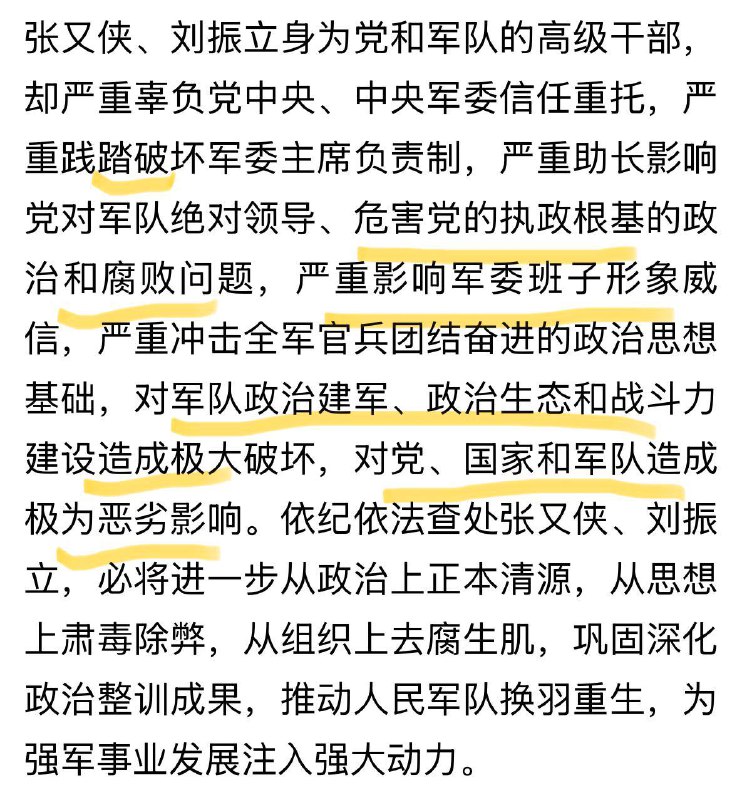 张又侠、刘振立身为党和军队的高级干部，却严重辜负党中央、中央军委信任重托，严重践踏破坏军委主席负责制，严重助长影响党对军队绝对领导、危害党的执政根基的政治和腐败问题，严重影响军委班子形象威信，严重冲击全军官兵团结奋进的政治思想基础，对军队政治建军、政治生态和战斗力建设造成极大破坏，对党、国家和军队造成极为恶劣影响。依纪依法查处张又侠、刘振立，必将进一步从政治上正本清源，从思想上肃毒除弊，从组织上去腐生肌，巩固深化政治整训成果，推动人民军队换羽重生，为强军事业发展注入强大动力。